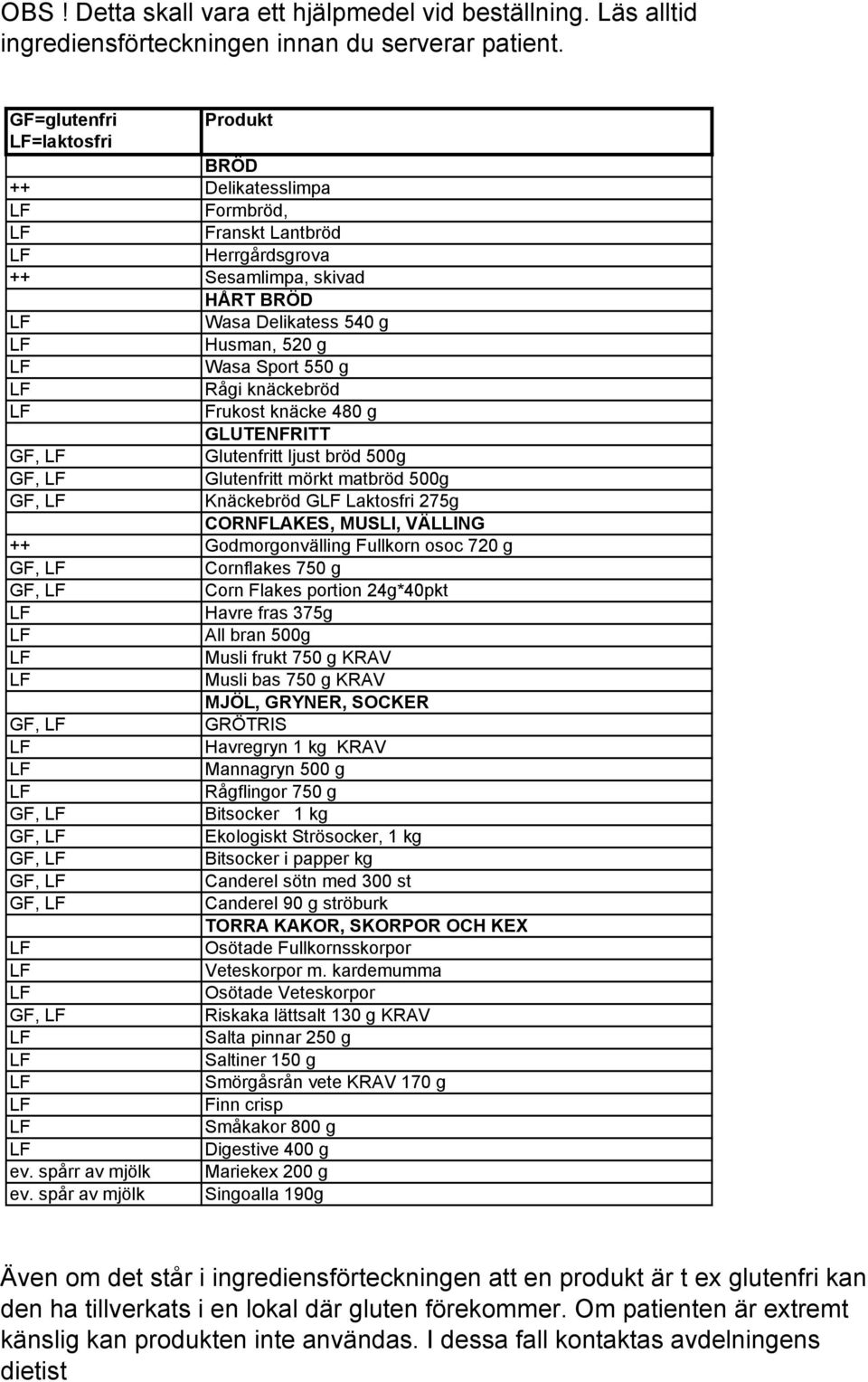 OBS ! Detta skall vara ett hjälpmedel vid beställning. Läs alltid ingrediensförteckningen innan du serverar patient.

| GF=glutenfri LF=laktosfri | Produkt |
|---|---|
| | BRÖD |
| ++ | Delikatesslimpa |
| LF | Formbröd, |
| LF | Franskt Lantbröd |
| LF | Herrgårdsgrova |
| ++ | Sesamlimpa, skivad |
| | HÅRT BRÖD |
| LF | Wasa Delikatess 540 g |
| LF | Husman, 520 g |
| LF | Wasa Sport 550 g |
| LF | Rågi knäckebröd |
| LF | Frukost knäcke 480 g |
| | GLUTENFRITT |
| GF, LF | Glutenfritt ljust bröd 500g |
| GF, LF | Glutenfritt mörkt matbröd 500g |
| GF, LF | Knäckebröd GLF Laktosfri 275g |
| | CORNFLAKES, MUSLI, VÄLLING |
| ++ | Godmorgonvälling Fullkorn osoc 720 g |
| GF, LF | Cornflakes 750 g |
| GF, LF | Corn Flakes portion 24g*40pkt |
| LF | Havre fras 375g |
| LF | All bran 500g |
| LF | Musli frukt 750 g KRAV |
| LF | Musli bas 750 g KRAV |
| | MJÖL, GRYNER, SOCKER |
| GF, LF | GRÖTRIS |
| LF | Havregryn 1 kg KRAV |
| LF | Mannagryn 500 g |
| LF | Rågflingor 750 g |
| GF, LF | Bitsocker 1 kg |
| GF, LF | Ekologiskt Strösocker, 1 kg |
| GF, LF | Bitsocker i papper kg |
| GF, LF | Canderel sötn med 300 st |
| GF, LF | Canderel 90 g ströburk |
| | TORRA KAKOR, SKORPOR OCH KEX |
| LF | Osötade Fullkornsskorpor |
| LF | Veteskorpor m. kardemumma |
| LF | Osötade Veteskorpor |
| GF, LF | Riskaka lättsalt 130 g KRAV |
| LF | Salta pinnar 250 g |
| LF | Saltiner 150 g |
| LF | Smörgåsrån vete KRAV 170 g |
| LF | Finn crisp |
| LF | Småkakor 800 g |
| LF | Digestive 400 g |
| ev. spårr av mjölk | Mariekex 200 g |
| ev. spår av mjölk | Singoalla 190g |

Även om det står i ingrediensförteckningen att en produkt är t ex glutenfri kan den ha tillverkats i en lokal där gluten förekommer. Om patienten är extremt känslig kan produkten inte användas. I dessa fall kontaktas avdelningens dietist